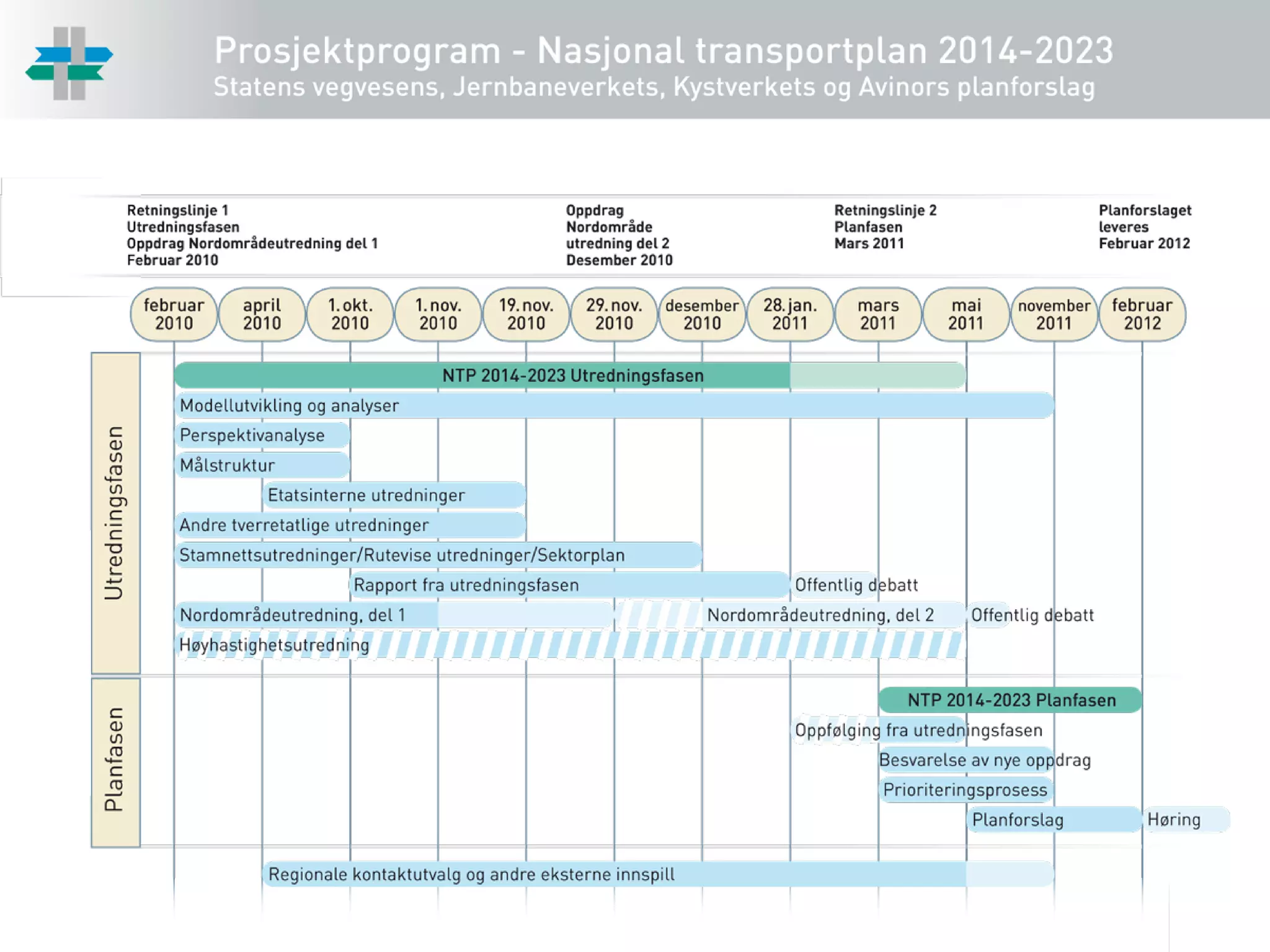 Prosjektprogram - Nasjonal transportplan 2014-2023
Statens vegvesens, Jernbaneverkets, Kystverkets og Avinors planforslag

Retningslinje 1
Utredningsfasen
Oppdrag Nordområdeutredning del 1
Februar 2010

Oppdrag
Nordområde
utredning del 2
Desember 2010

Retningslinje 2
Planfasen
Mars 2011

Planforslaget
leveres
Februar 2012

februar 2010
april 2010
1. okt. 2010
1. nov. 2010
19. nov. 2010
29. nov. 2010
desember 2010
28. jan. 2011
mars 2011
mai 2011
november 2011
februar 2012

Utredningsfasen

NTP 2014-2023 Utredningsfasen
Modellutvikling og analyser
Perspektivanalyse
Målstruktur
Etatsinterne utredninger
Andre tverretatlige utredninger
Stamnettsutredninger/Rutevise utredninger/Sektorplan
Rapport fra utredningsfasen
Offentlig debatt
Nordområdeutredning, del 1
Nordområdeutredning, del 2
Offentlig debatt
Høyhastighetsutredning

Planfasen

NTP 2014-2023 Planfasen
Oppfølging fra utredningsfasen
Besvarelse av nye oppdrag
Prioriteringsprosess
Planforslag
Høring

Regionale kontaktutvalg og andre eksterne innspill